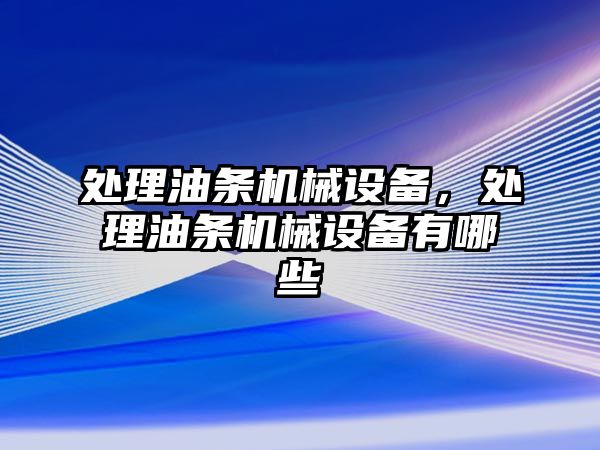 处理油条机械设备，处理油条机械设备有哪些